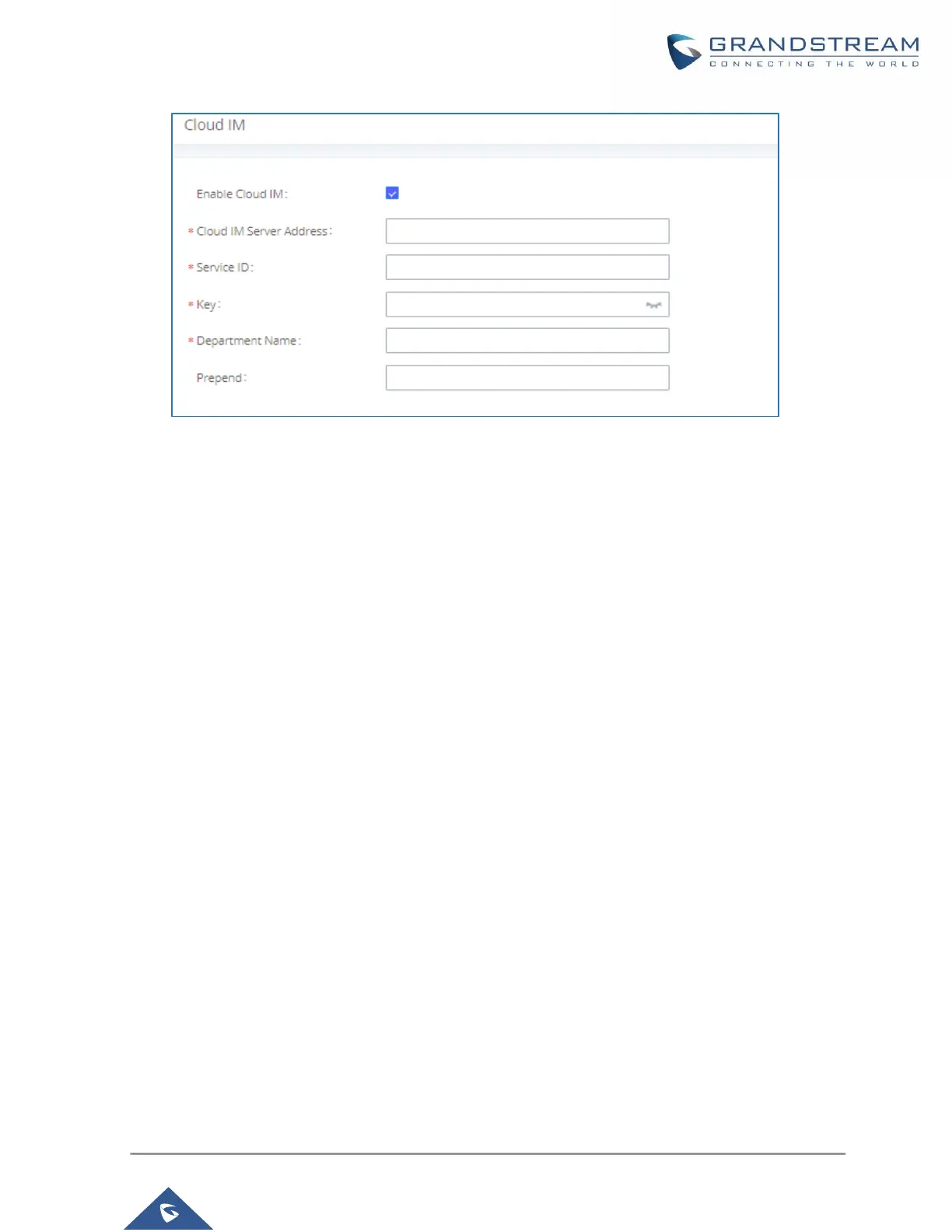 GRANDSTREAM
CONNECTING THE WORLD

Cloud IM

Enable Cloud IM:

* Cloud IM Server Address:

* Service ID:

* Key:

* Department Name:

Prepend: